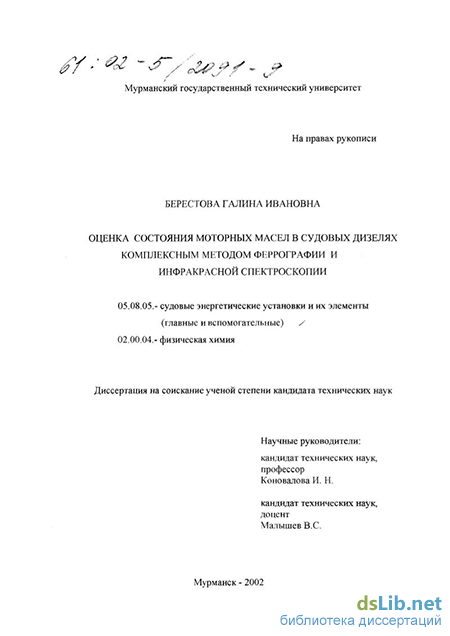 61:02-5/2091-9

Мурманский государственный технический университет

На правах рукописи

БЕРЕСТОВА ГАЛИНА ИВАНОВНА

ОЦЕНКА СОСТОЯНИЯ МОТОРНЫХ МАСЕЛ В СУДОВЫХ ДИЗЕЛЯХ КОМПЛЕКСНЫМ МЕТОДОМ ФЕРРОГРАФИИ И ИНФРАКРАСНОЙ СПЕКТРОСКОПИИ

05.08.05.- судовые энергетические установки и их элементы (главные и вспомогательные)

02.00.04.- физическая химия

Диссертация на соискание ученой степени кандидата технических наук

Научные руководители:

кандидат технических наук, профессор Коновалова И. Н.

кандидат технических наук, доцент Малышев В.С.

Мурманск - 2002

dsLib.net
библиотека диссертаций